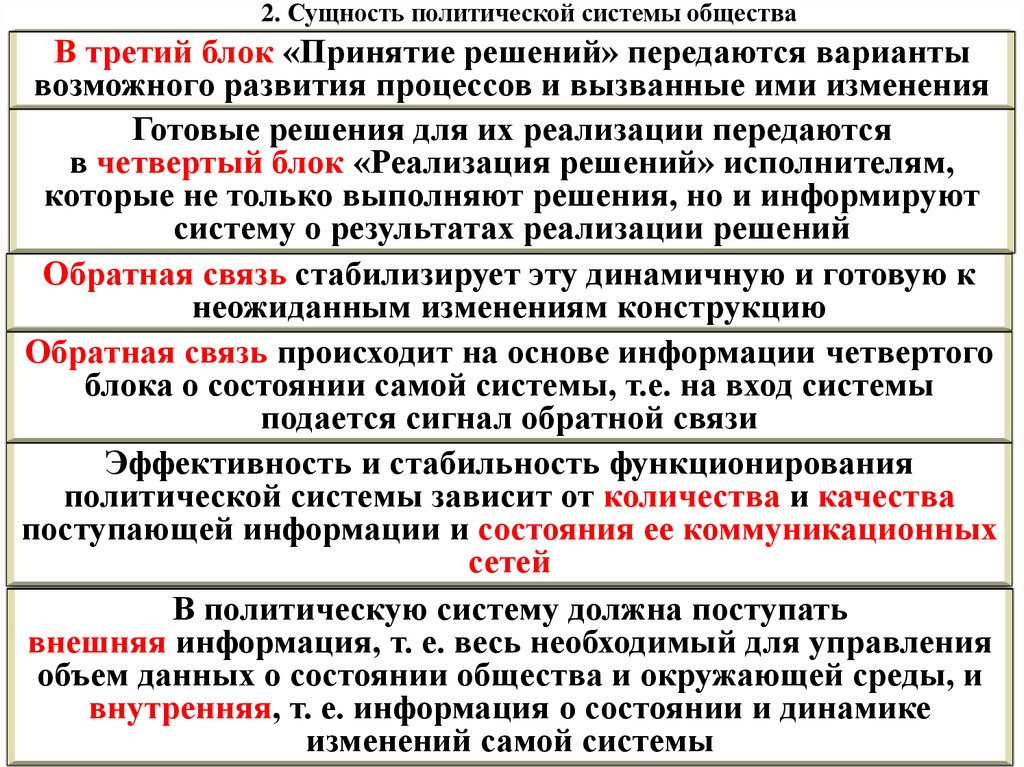 2. Сущность политической системы общества

В третий блок «Принятие решений» передаются варианты возможного развития процессов и вызванные ими изменения

Готовые решения для их реализации передаются в четвертый блок «Реализация решений» исполнителям, которые не только выполняют решения, но и информируют систему о результатах реализации решений

Обратная связь стабилизирует эту динамичную и готовую к неожиданным изменениям конструкцию

Обратная связь происходит на основе информации четвертого блока о состоянии самой системы, т.е. на вход системы подается сигнал обратной связи

Эффективность и стабильность функционирования политической системы зависит от количества и качества поступающей информации и состояния ее коммуникационных сетей

В политическую систему должна поступать внешняя информация, т. е. весь необходимый для управления объем данных о состоянии общества и окружающей среды, и внутренняя, т. е. информация о состоянии и динамике изменений самой системы